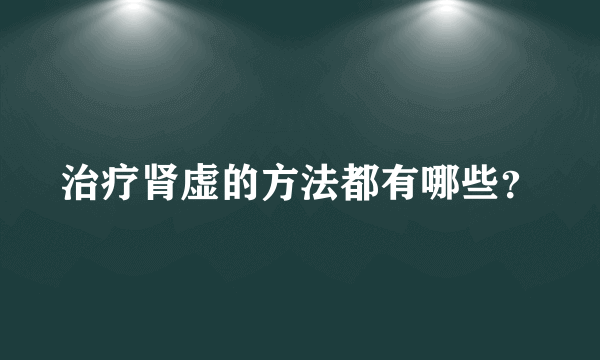 治疗肾虚的方法都有哪些？